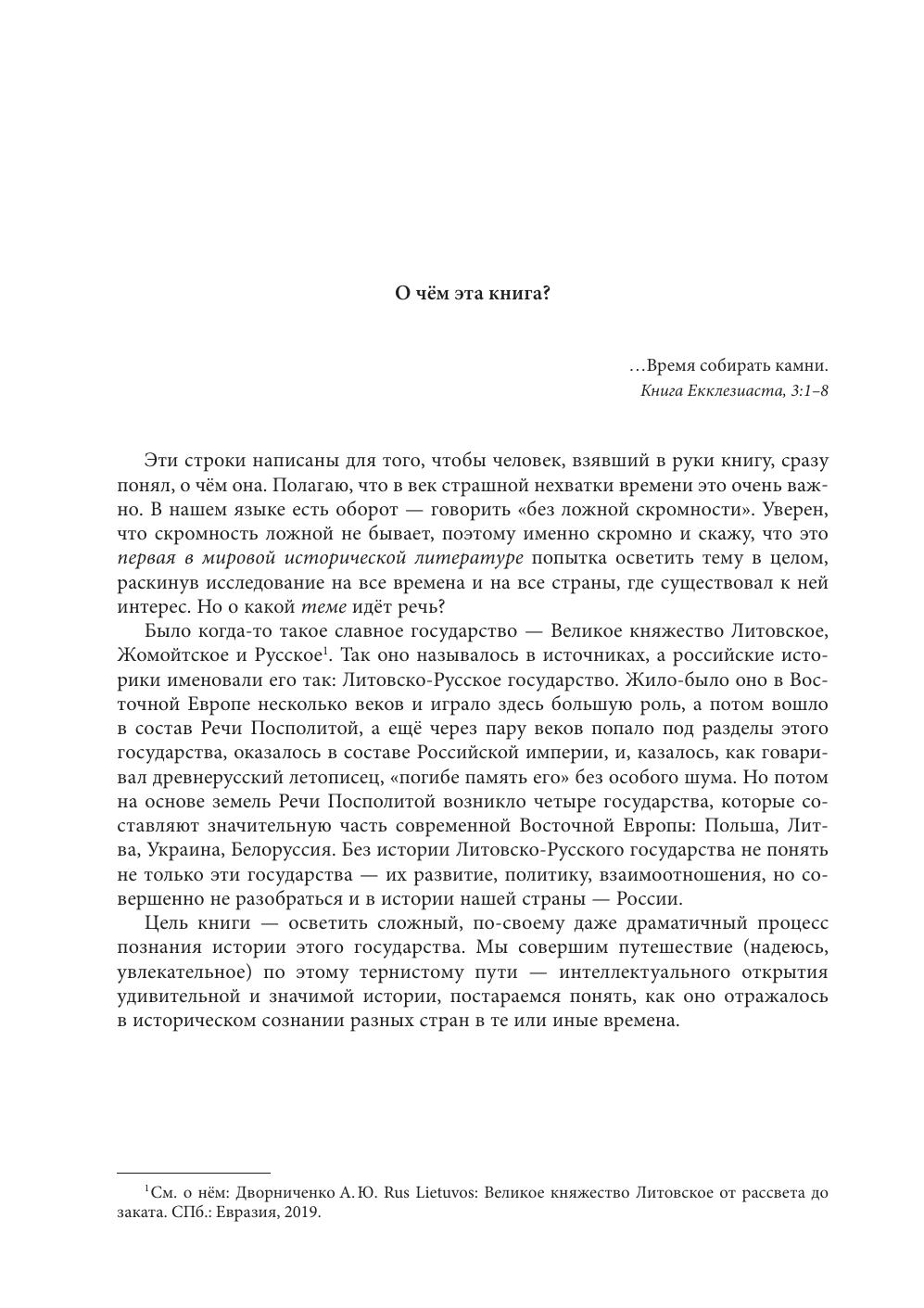 О чём эта книга?

…Время собирать камни.
Книга Екклезиаста, 3:1–8

Эти строки написаны для того, чтобы человек, взявший в руки книгу, сразу понял, о чём она. Полагаю, что в век страшной нехватки времени это очень важно. В нашем языке есть оборот — говорить «без ложной скромности». Уверен, что скромность ложной не бывает, поэтому именно скромно и скажу, что это первая в мировой исторической литературе попытка осветить тему в целом, раскинув исследование на все времена и на все страны, где существовал к ней интерес. Но о какой теме идёт речь?

Было когда-то такое славное государство — Великое княжество Литовское, Жомойтское и Русское$^1$. Так оно называлось в источниках, а российские историки именовали его так: Литовско-Русское государство. Жило-было оно в Восточной Европе несколько веков и играло здесь большую роль, а потом вошло в состав Речи Посполитой, а ещё через пару веков попало под разделы этого государства, оказалось в составе Российской империи, и, казалось, как говаривал древнерусский летописец, «погибе память его» без особого шума. Но потом на основе земель Речи Посполитой возникло четыре государства, которые составляют значительную часть современной Восточной Европы: Польша, Литва, Украина, Белоруссия. Без истории Литовско-Русского государства не понять не только эти государства — их развитие, политику, взаимоотношения, но совершенно не разобраться и в истории нашей страны — России.

Цель книги — осветить сложный, по-своему даже драматичный процесс познания истории этого государства. Мы совершим путешествие (надеюсь, увлекательное) по этому тернистому пути — интеллектуального открытия удивительной и значимой истории, постараемся понять, как оно отражалось в историческом сознании разных стран в те или иные времена.

$^1$См. о нём: Дворниченко А. Ю. Rus Lietuvos: Великое княжество Литовское от рассвета до заката. СПб.: Евразия, 2019.